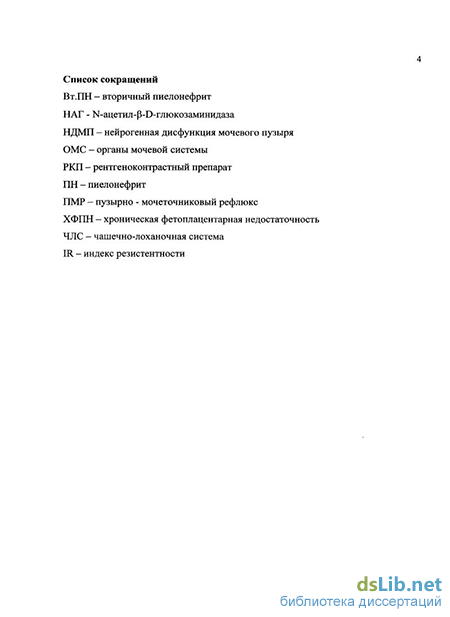 4

Список сокращений

Вт.ПН – вторичный пиелонефрит

НАГ - N-ацетил-β-D-глюкозаминидаза

НДМП – нейрогенная дисфункция мочевого пузыря

ОМС – органы мочевой системы

РКП – рентгеноконтрастный препарат

ПН – пиелонефрит

ПМР – пузырно - мочеточниковый рефлюкс

ХФПН – хроническая фетоплацентарная недостаточность

ЧЛС – чашечно-лоханочная система

IR – индекс резистентности

dsLib.net
библиотека диссертаций